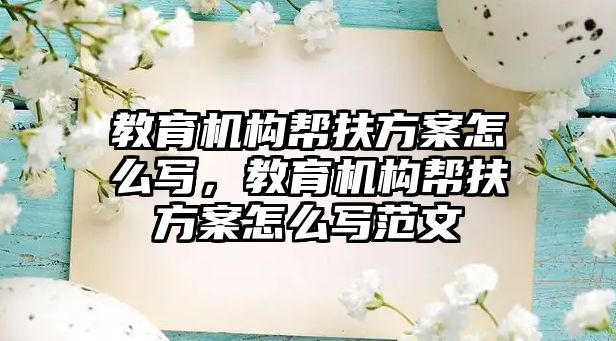 教育机构帮扶方案怎么写，教育机构帮扶方案怎么写范文